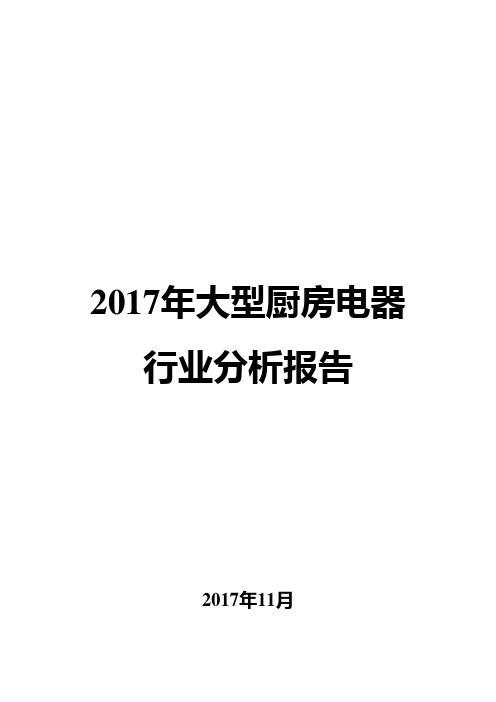 2017年大型厨房电器行业分析报告

2017年11月